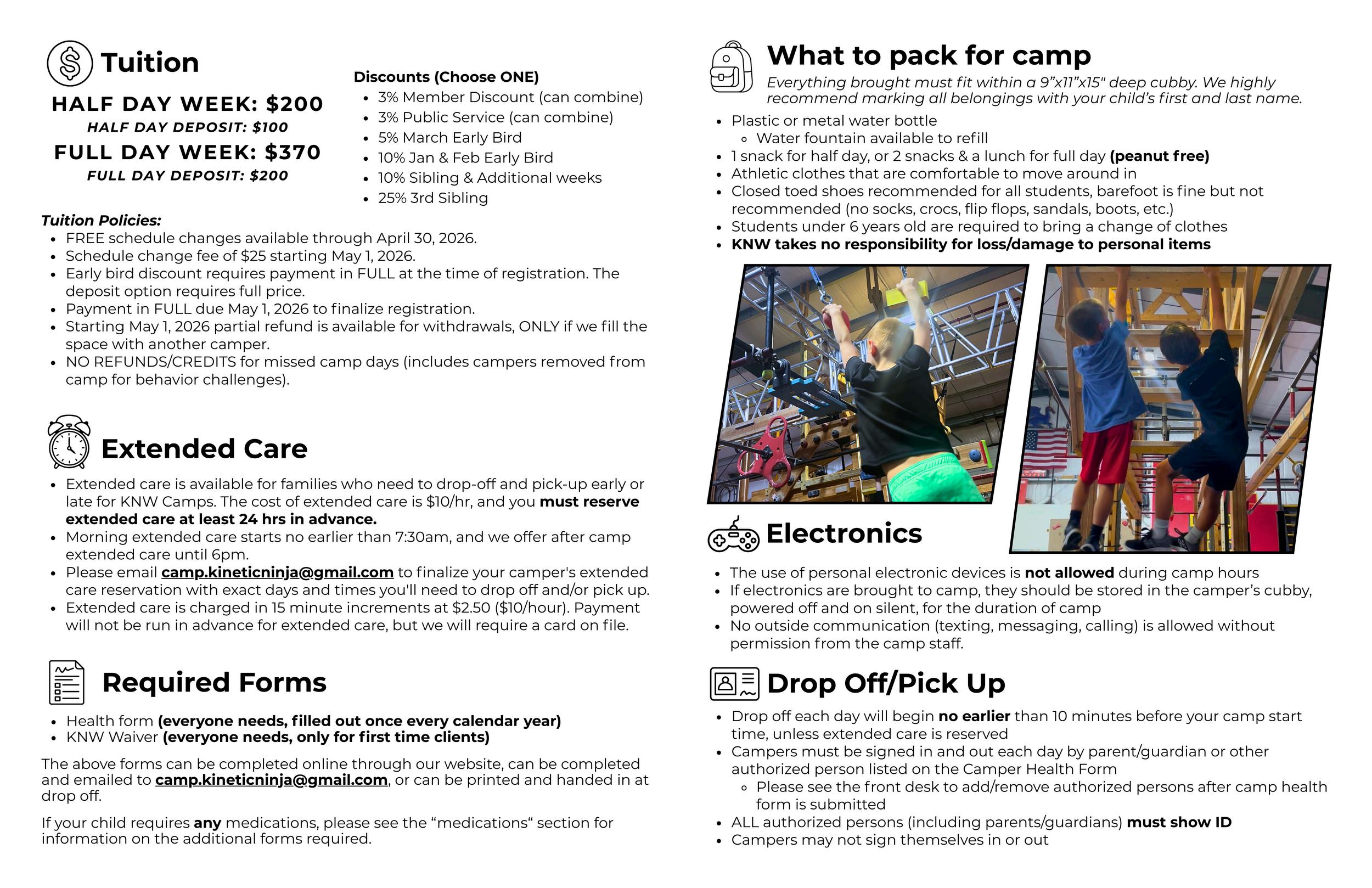 Tuition

HALF DAY WEEK: $200
HALF DAY DEPOSIT: $100
FULL DAY WEEK: $370
FULL DAY DEPOSIT: $200

Discounts (Choose ONE)
- 3% Member Discount (can combine)
- 3% Public Service (can combine)
- 5% March Early Bird
- 10% Jan & Feb Early Bird
- 10% Sibling & Additional weeks
- 25% 3rd Sibling

Tuition Policies:
- FREE schedule changes available through April 30, 2026.
- Schedule change fee of $25 starting May 1, 2026.
- Early bird discount requires payment in FULL at the time of registration. The deposit option requires full price.
- Payment in FULL due May 1, 2026 to finalize registration.
- Starting May 1, 2026 partial refund is available for withdrawals, ONLY if we fill the space with another camper.
- NO REFUNDS/CREDITS for missed camp days (includes campers removed from camp for behavior challenges).

Extended Care

- Extended care is available for families who need to drop-off and pick-up early or late for KNW Camps. The cost of extended care is $10/hr, and you must reserve extended care at least 24 hrs in advance.
- Morning extended care starts no earlier than 7:30am, and we offer after camp extended care until 6pm.
- Please email camp.kineticninja@gmail.com to finalize your camper's extended care reservation with exact days and times you'll need to drop off and/or pick up.
- Extended care is charged in 15 minute increments at $2.50 ($10/hour). Payment will not be run in advance for extended care, but we will require a card on file.

Required Forms

- Health form (everyone needs, filled out once every calendar year)
- KNW Waiver (everyone needs, only for first time clients)

The above forms can be completed online through our website, can be completed and emailed to camp.kineticninja@gmail.com, or can be printed and handed in at drop off.

If your child requires any medications, please see the “medications“ section for information on the additional forms required.

What to pack for camp

Everything brought must fit within a 9”x11”x15" deep cubby. We highly recommend marking all belongings with your child’s first and last name.

- Plastic or metal water bottle
  - Water fountain available to refill
- 1 snack for half day, or 2 snacks & a lunch for full day (peanut free)
- Athletic clothes that are comfortable to move around in
- Closed toed shoes recommended for all students, barefoot is fine but not recommended (no socks, crocs, flip flops, sandals, boots, etc.)
- Students under 6 years old are required to bring a change of clothes
- KNW takes no responsibility for loss/damage to personal items

Electronics

- The use of personal electronic devices is not allowed during camp hours
- If electronics are brought to camp, they should be stored in the camper’s cubby, powered off and on silent, for the duration of camp
- No outside communication (texting, messaging, calling) is allowed without permission from the camp staff.

Drop Off/Pick Up

- Drop off each day will begin no earlier than 10 minutes before your camp start time, unless extended care is reserved
- Campers must be signed in and out each day by parent/guardian or other authorized person listed on the Camper Health Form
  - Please see the front desk to add/remove authorized persons after camp health form is submitted
- ALL authorized persons (including parents/guardians) must show ID
- Campers may not sign themselves in or out